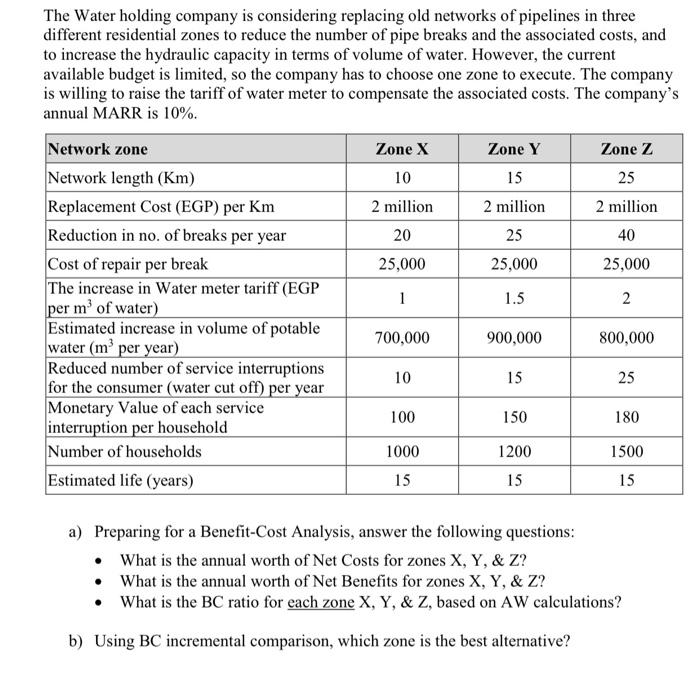 The Water holding company is considering replacing old networks of pipelines in three different residential zones to reduce the number of pipe breaks and the associated costs, and to increase the hydraulic capacity in terms of volume of water. However, the current available budget is limited, so the company has to choose one zone to execute. The company is willing to raise the tariff of water meter to compensate the associated costs. The company's annual MARR is 10%.

| Network zone | Zone X | Zone Y | Zone Z |
|---|---|---|---|
| Network length (Km) | 10 | 15 | 25 |
| Replacement Cost (EGP) per Km | 2 million | 2 million | 2 million |
| Reduction in no. of breaks per year | 20 | 25 | 40 |
| Cost of repair per break | 25,000 | 25,000 | 25,000 |
| The increase in Water meter tariff (EGP per $m^3$ of water) | 1 | 1.5 | 2 |
| Estimated increase in volume of potable water ($m^3$ per year) | 700,000 | 900,000 | 800,000 |
| Reduced number of service interruptions for the consumer (water cut off) per year | 10 | 15 | 25 |
| Monetary Value of each service interruption per household | 100 | 150 | 180 |
| Number of households | 1000 | 1200 | 1500 |
| Estimated life (years) | 15 | 15 | 15 |

a) Preparing for a Benefit-Cost Analysis, answer the following questions:
• What is the annual worth of Net Costs for zones X, Y, & Z?
• What is the annual worth of Net Benefits for zones X, Y, & Z?
• What is the BC ratio for each zone X, Y, & Z, based on AW calculations?

b) Using BC incremental comparison, which zone is the best alternative?